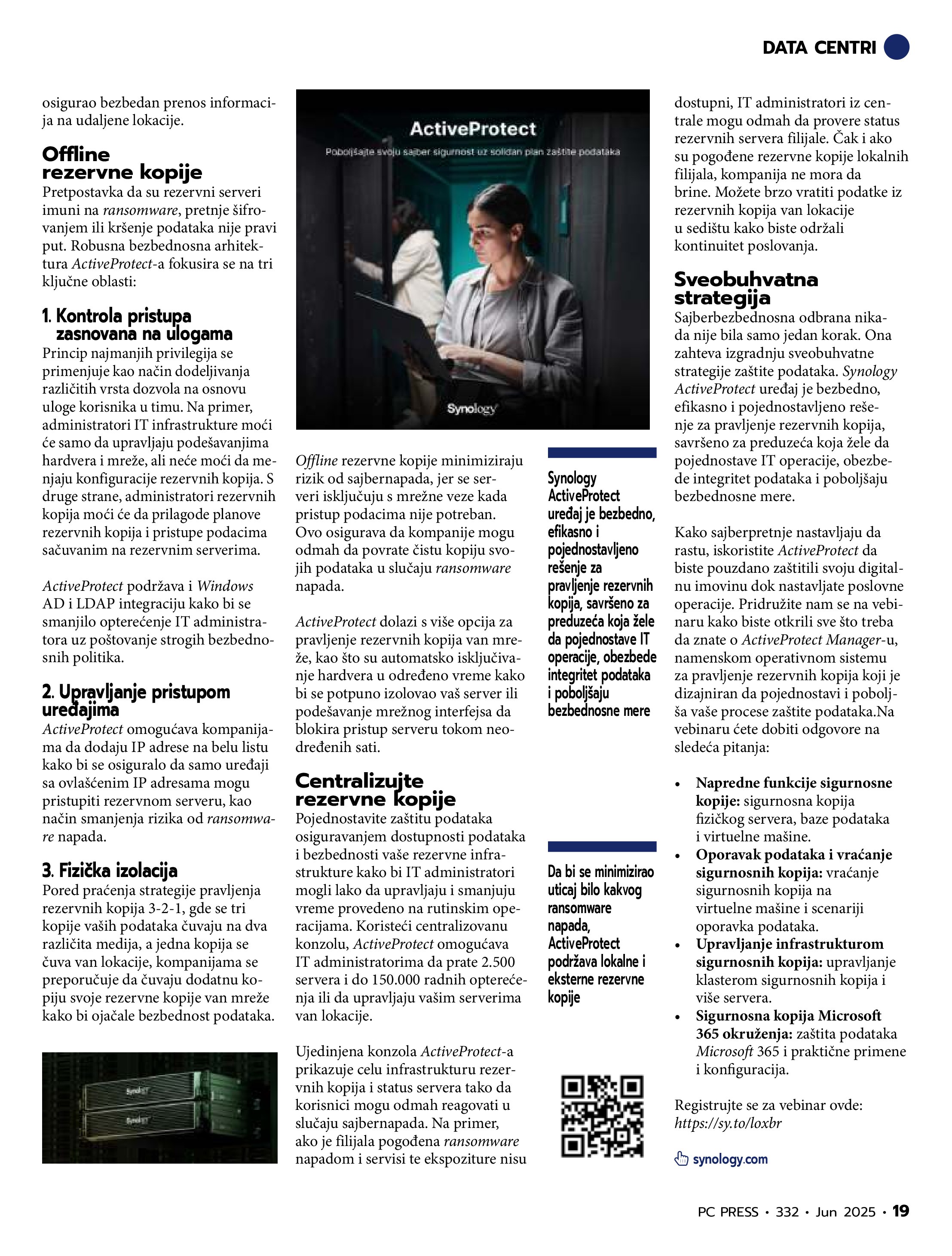 DATA CENTRI

osigurao bezbedan prenos informacija na udaljene lokacije.

Offline rezervne kopije

Pretpostavka da su rezervni serveri imuni na ransomware, pretnje šifrovanjem ili kršenje podataka nije pravi put. Robusna bezbednosna arhitektura ActiveProtect-a fokusira se na tri ključne oblasti:

1. Kontrola pristupa zasnovana na ulogama

Princip najmanjih privilegija se primenjuje kao način dodeljivanja različitih vrsta dozvola na osnovu uloge korisnika u timu. Na primer, administratori IT infrastrukture moći će samo da upravljaju podešavanjima hardvera i mreže, ali neće moći da menjaju konfiguracije rezervnih kopija. S druge strane, administratori rezervnih kopija moći će da prilagode planove rezervnih kopija i pristupe podacima sačuvanim na rezervnim serverima.

ActiveProtect podržava i Windows AD i LDAP integraciju kako bi se smanjilo opterećenje IT administratora uz poštovanje strogih bezbednosnih politika.

2. Upravljanje pristupom uređajima

ActiveProtect omogućava kompanijama da dodaju IP adrese na belu listu kako bi se osiguralo da samo uređaji sa ovlašćenim IP adresama mogu pristupiti rezervnom serveru, kao način smanjenja rizika od ransomware napada.

3. Fizička izolacija

Pored praćenja strategije pravljenja rezervnih kopija 3-2-1, gde se tri kopije vaših podataka čuvaju na dva različita medija, a jedna kopija se čuva van lokacije, kompanijama se preporučuje da čuvaju dodatnu kopiju svoje rezervne kopije van mreže kako bi ojačale bezbednost podataka.

Synology
Synology

ActiveProtect
Poboljšajte svoju sajber sigurnost uz solidan plan zaštite podataka
Synology

Offline rezervne kopije minimiziraju rizik od sajbernapada, jer se serveri isključuju s mrežne veze kada pristup podacima nije potreban. Ovo osigurava da kompanije mogu odmah da povrate čistu kopiju svojih podataka u slučaju ransomware napada.

ActiveProtect dolazi s više opcija za pravljenje rezervnih kopija van mreže, kao što su automatsko isključivanje hardvera u određeno vreme kako bi se potpuno izolovao vaš server ili podešavanje mrežnog interfejsa da blokira pristup serveru tokom neodređenih sati.

Centralizujte rezervne kopije

Pojednostavite zaštitu podataka osiguravanjem dostupnosti podataka i bezbednosti vaše rezervne infrastrukture kako bi IT administratori mogli lako da upravljaju i smanjuju vreme provedeno na rutinskim operacijama. Koristeći centralizovanu konzolu, ActiveProtect omogućava IT administratorima da prate 2.500 servera i do 150.000 radnih opterećenja ili da upravljaju vašim serverima van lokacije.

Ujedinjena konzola ActiveProtect-a prikazuje celu infrastrukturu rezervnih kopija i status servera tako da korisnici mogu odmah reagovati u slučaju sajbernapada. Na primer, ako je filijala pogođena ransomware napadom i servisi te ekspoziture nisu

Synology ActiveProtect uređaj je bezbedno, efikasno i pojednostavljeno rešenje za pravljenje rezervnih kopija, savršeno za preduzeća koja žele da pojednostave IT operacije, obezbede integritet podataka i poboljšaju bezbednosne mere

Da bi se minimizirao uticaj bilo kakvog ransomware napada, ActiveProtect podržava lokalne i eksterne rezervne kopije

dostupni, IT administratori iz centrale mogu odmah da provere status rezervnih servera filijale. Čak i ako su pogođene rezervne kopije lokalnih filijala, kompanija ne mora da brine. Možete brzo vratiti podatke iz rezervnih kopija van lokacije u sedištu kako biste održali kontinuitet poslovanja.

Sveobuhvatna strategija

Sajberbezbednosna odbrana nikada nije bila samo jedan korak. Ona zahteva izgradnju sveobuhvatne strategije zaštite podataka. Synology ActiveProtect uređaj je bezbedno, efikasno i pojednostavljeno rešenje za pravljenje rezervnih kopija, savršeno za preduzeća koja žele da pojednostave IT operacije, obezbede integritet podataka i poboljšaju bezbednosne mere.

Kako sajberpretnje nastavljaju da rastu, iskoristite ActiveProtect da biste pouzdano zaštitili svoju digitalnu imovinu dok nastavljate poslovne operacije. Pridružite nam se na vebinaru kako biste otkrili sve što treba da znate o ActiveProtect Manager-u, namenskom operativnom sistemu za pravljenje rezervnih kopija koji je dizajniran da pojednostavi i poboljša vaše procese zaštite podataka.Na vebinaru ćete dobiti odgovore na sledeća pitanja:

• Napredne funkcije sigurnosne kopije: sigurnosna kopija fizičkog servera, baze podataka i virtuelne mašine.
• Oporavak podataka i vraćanje sigurnosnih kopija: vraćanje sigurnosnih kopija na virtuelne mašine i scenariji oporavka podataka.
• Upravljanje infrastrukturom sigurnosnih kopija: upravljanje klasterom sigurnosnih kopija i više servera.
• Sigurnosna kopija Microsoft 365 okruženja: zaštita podataka Microsoft 365 i praktične primene i konfiguracija.

Registrujte se za vebinar ovde: https://sy.to/loxbr

synology.com

PC PRESS • 332 • Jun 2025 • 19